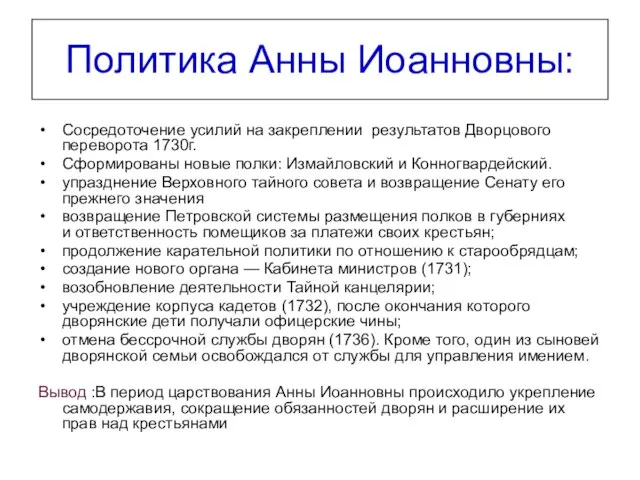 Политика Анны Иоанновны:

• Сосредоточение усилий на закреплении результатов Дворцового переворота 1730г.
• Сформированы новые полки: Измайловский и Конногвардейский.
• упразднение Верховного тайного совета и возвращение Сенату его прежнего значения
• возвращение Петровской системы размещения полков в губерниях и ответственность помещиков за платежи своих крестьян;
• продолжение карательной политики по отношению к старообрядцам;
• создание нового органа — Кабинета министров (1731);
• возобновление деятельности Тайной канцелярии;
• учреждение корпуса кадетов (1732), после окончания которого дворянские дети получали офицерские чины;
• отмена бессрочной службы дворян (1736). Кроме того, один из сыновей дворянской семьи освобождался от службы для управления имением.

Вывод :В период царствования Анны Иоанновны происходило укрепление самодержавия, сокращение обязанностей дворян и расширение их прав над крестьянами